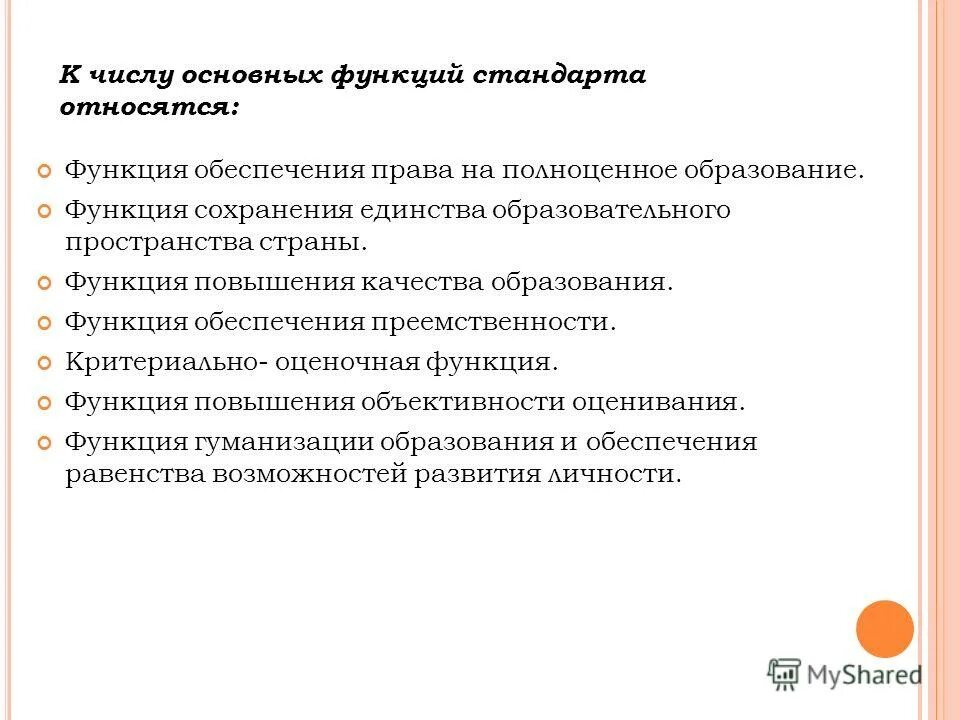 К числу основных функций стандарта относятся:

Функция обеспечения права на полноценное образование.

Функция сохранения единства образовательного пространства страны.

Функция повышения качества образования.

Функция обеспечения преемственности.

Критериально- оценочная функция.

Функция повышения объективности оценивания.

Функция гуманизации образования и обеспечения равенства возможностей развития личности.

MyShared